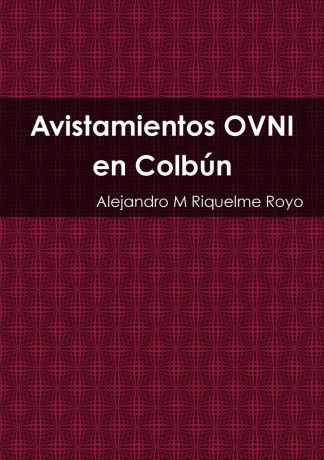 Avistamientos OVNI en Colbún

Alejandro M Riquelme Royo